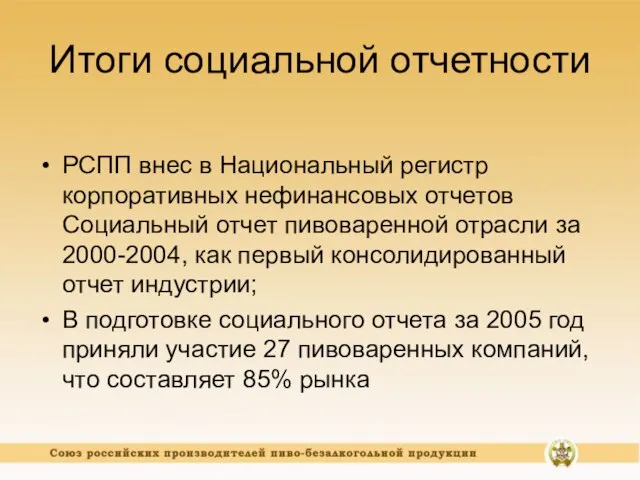 Итоги социальной отчетности

• РСПП внес в Национальный регистр корпоративных нефинансовых отчетов Социальный отчет пивоваренной отрасли за 2000-2004, как первый консолидированный отчет индустрии;
• В подготовке социального отчета за 2005 год приняли участие 27 пивоваренных компаний, что составляет 85% рынка

Союз российских производителей пиво-безалкогольной продукции